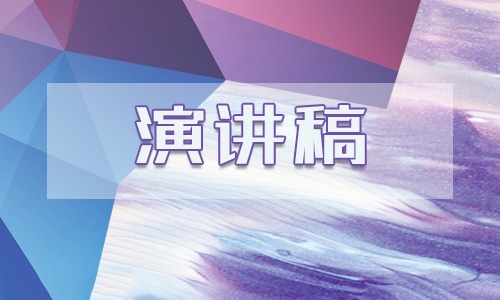 演讲稿